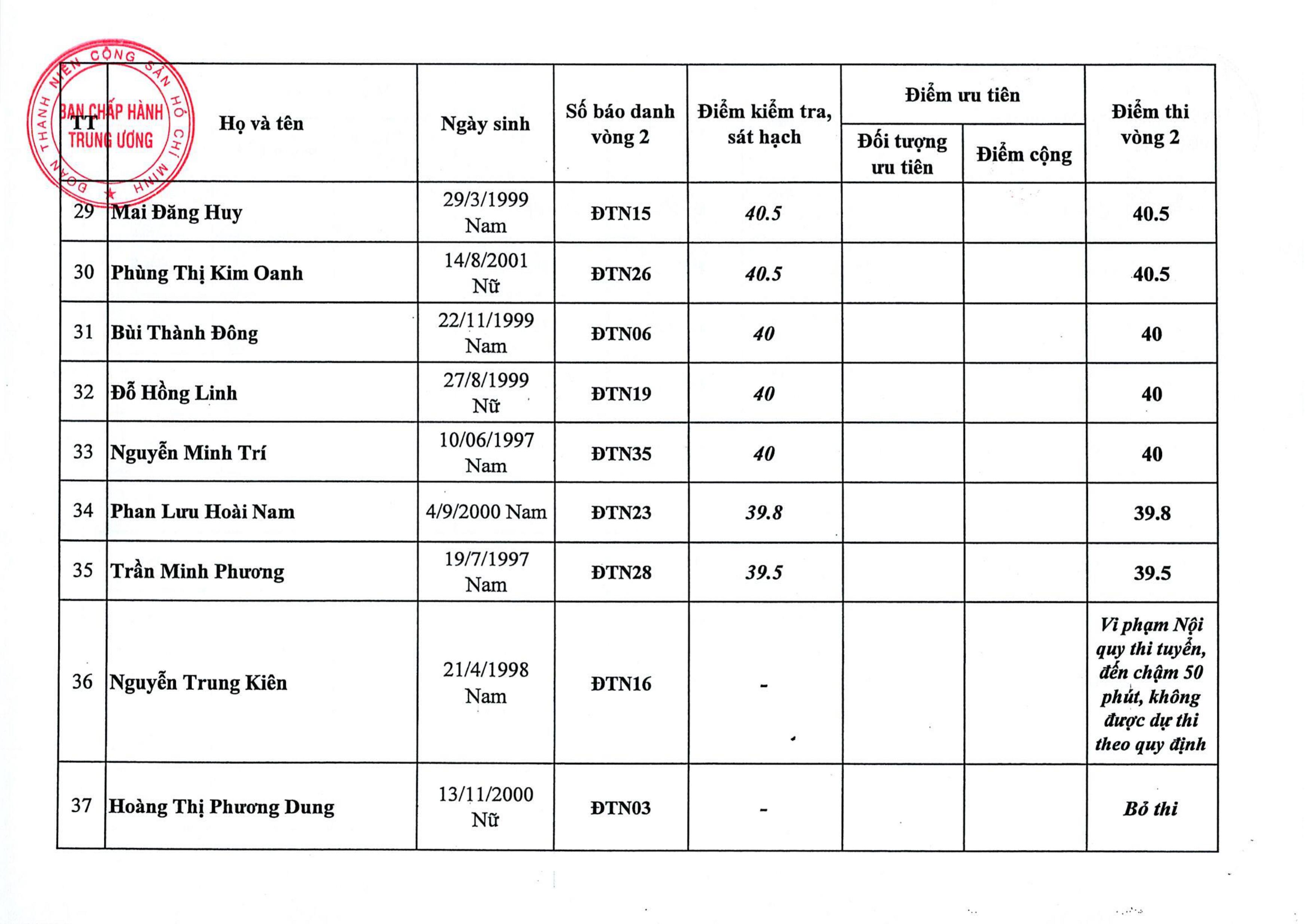 ĐOÀN THANH NIÊN CỘNG SẢN HỒ CHÍ MINH
BAN CHẤP HÀNH TRUNG ƯƠNG

| TT | Họ và tên | Ngày sinh | Số báo danh vòng 2 | Điểm kiểm tra, sát hạch | Điểm ưu tiên: Đối tượng ưu tiên | Điểm ưu tiên: Điểm cộng | Điểm thi vòng 2 |
|---|---|---|---|---|---|---|---|
| 29 | Mai Đăng Huy | 29/3/1999 Nam | ĐTN15 | 40.5 | | | 40.5 |
| 30 | Phùng Thị Kim Oanh | 14/8/2001 Nữ | ĐTN26 | 40.5 | | | 40.5 |
| 31 | Bùi Thành Đông | 22/11/1999 Nam | ĐTN06 | 40 | | | 40 |
| 32 | Đỗ Hồng Linh | 27/8/1999 Nữ | ĐTN19 | 40 | | | 40 |
| 33 | Nguyễn Minh Trí | 10/06/1997 Nam | ĐTN35 | 40 | | | 40 |
| 34 | Phan Lưu Hoài Nam | 4/9/2000 Nam | ĐTN23 | 39.8 | | | 39.8 |
| 35 | Trần Minh Phương | 19/7/1997 Nam | ĐTN28 | 39.5 | | | 39.5 |
| 36 | Nguyễn Trung Kiên | 21/4/1998 Nam | ĐTN16 | - | | | Vi phạm Nội quy thi tuyển, đến chậm 50 phút, không được dự thi theo quy định |
| 37 | Hoàng Thị Phương Dung | 13/11/2000 Nữ | ĐTN03 | - | | | Bỏ thi |